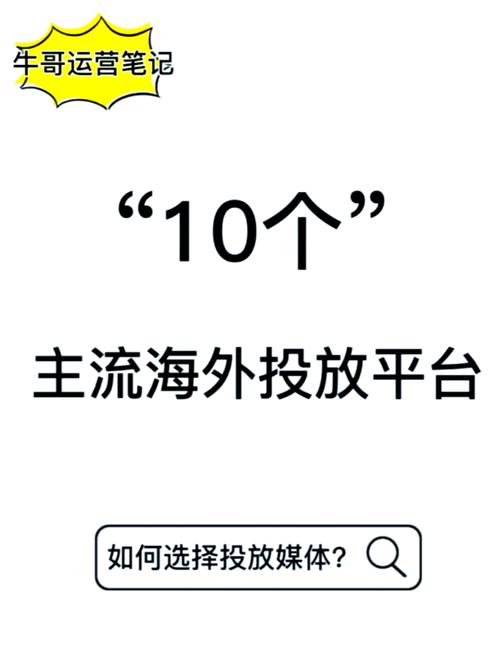 牛哥运营笔记

“10个”

主流海外投放平台

如何选择投放媒体？